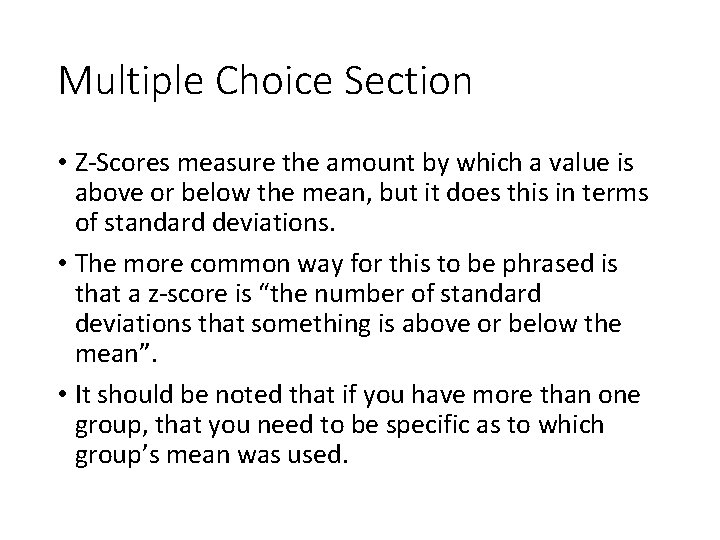 Multiple Choice Section

• Z-Scores measure the amount by which a value is above or below the mean, but it does this in terms of standard deviations.

• The more common way for this to be phrased is that a z-score is “the number of standard deviations that something is above or below the mean”.

• It should be noted that if you have more than one group, that you need to be specific as to which group’s mean was used.